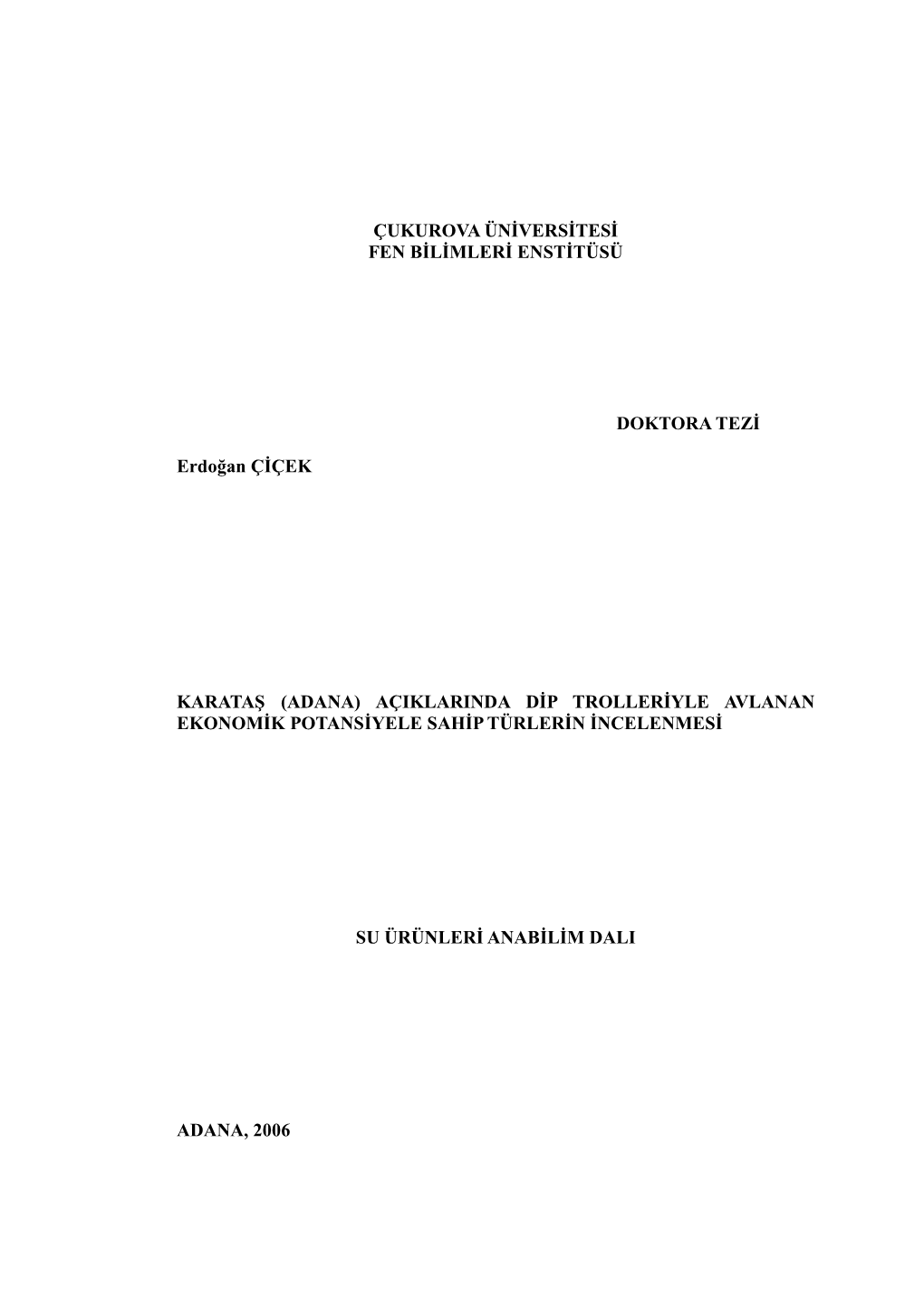 ÇUKUROVA ÜNİVERSİTESİ
FEN BİLİMLERİ ENSTİTÜSÜ

DOKTORA TEZİ

Erdoğan ÇİÇEK

KARATAŞ (ADANA) AÇIKLARINDA DİP TROLLERİYLE AVLANAN EKONOMİK POTANSİYELE SAHİP TÜRLERİN İNCELENMESİ

SU ÜRÜNLERİ ANABİLİM DALI

ADANA, 2006